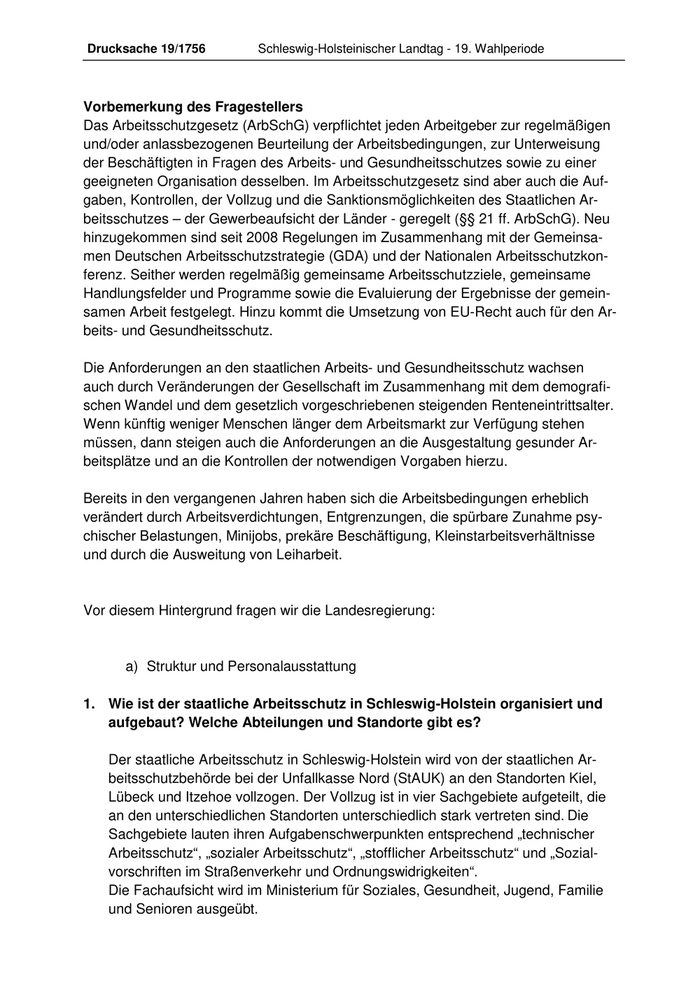 Drucksache 19/1756 Schleswig-Holsteinischer Landtag - 19. Wahlperiode

Vorbemerkung des Fragestellers
Das Arbeitsschutzgesetz (ArbSchG) verpflichtet jeden Arbeitgeber zur regelmäßigen und/oder anlassbezogenen Beurteilung der Arbeitsbedingungen, zur Unterweisung der Beschäftigten in Fragen des Arbeits- und Gesundheitsschutzes sowie zu einer geeigneten Organisation desselben. Im Arbeitsschutzgesetz sind aber auch die Aufgaben, Kontrollen, der Vollzug und die Sanktionsmöglichkeiten des Staatlichen Arbeitsschutzes – der Gewerbeaufsicht der Länder - geregelt (§§ 21 ff. ArbSchG). Neu hinzugekommen sind seit 2008 Regelungen im Zusammenhang mit der Gemeinsamen Deutschen Arbeitsschutzstrategie (GDA) und der Nationalen Arbeitsschutzkonferenz. Seither werden regelmäßig gemeinsame Arbeitsschutzziele, gemeinsame Handlungsfelder und Programme sowie die Evaluierung der Ergebnisse der gemeinsamen Arbeit festgelegt. Hinzu kommt die Umsetzung von EU-Recht auch für den Arbeits- und Gesundheitsschutz.

Die Anforderungen an den staatlichen Arbeits- und Gesundheitsschutz wachsen auch durch Veränderungen der Gesellschaft im Zusammenhang mit dem demografischen Wandel und dem gesetzlich vorgeschriebenen steigenden Renteneintrittsalter. Wenn künftig weniger Menschen länger dem Arbeitsmarkt zur Verfügung stehen müssen, dann steigen auch die Anforderungen an die Ausgestaltung gesunder Arbeitsplätze und an die Kontrollen der notwendigen Vorgaben hierzu.

Bereits in den vergangenen Jahren haben sich die Arbeitsbedingungen erheblich verändert durch Arbeitsverdichtungen, Entgrenzungen, die spürbare Zunahme psychischer Belastungen, Minijobs, prekäre Beschäftigung, Kleinstarbeitsverhältnisse und durch die Ausweitung von Leiharbeit.

Vor diesem Hintergrund fragen wir die Landesregierung:

a) Struktur und Personalausstattung

1. Wie ist der staatliche Arbeitsschutz in Schleswig-Holstein organisiert und aufgebaut? Welche Abteilungen und Standorte gibt es?

Der staatliche Arbeitsschutz in Schleswig-Holstein wird von der staatlichen Arbeitsschutzbehörde bei der Unfallkasse Nord (StAUK) an den Standorten Kiel, Lübeck und Itzehoe vollzogen. Der Vollzug ist in vier Sachgebiete aufgeteilt, die an den unterschiedlichen Standorten unterschiedlich stark vertreten sind. Die Sachgebiete lauten ihren Aufgabenschwerpunkten entsprechend „technischer Arbeitsschutz“, „sozialer Arbeitsschutz“, „stofflicher Arbeitsschutz“ und „Sozialvorschriften im Straßenverkehr und Ordnungswidrigkeiten“.
Die Fachaufsicht wird im Ministerium für Soziales, Gesundheit, Jugend, Familie und Senioren ausgeübt.